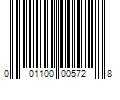 0 01100 00572 8